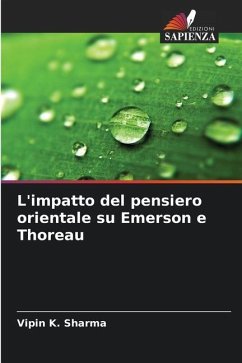 EDIZIONI
SAPIENZA

L'impatto del pensiero orientale su Emerson e Thoreau

Vipin K. Sharma